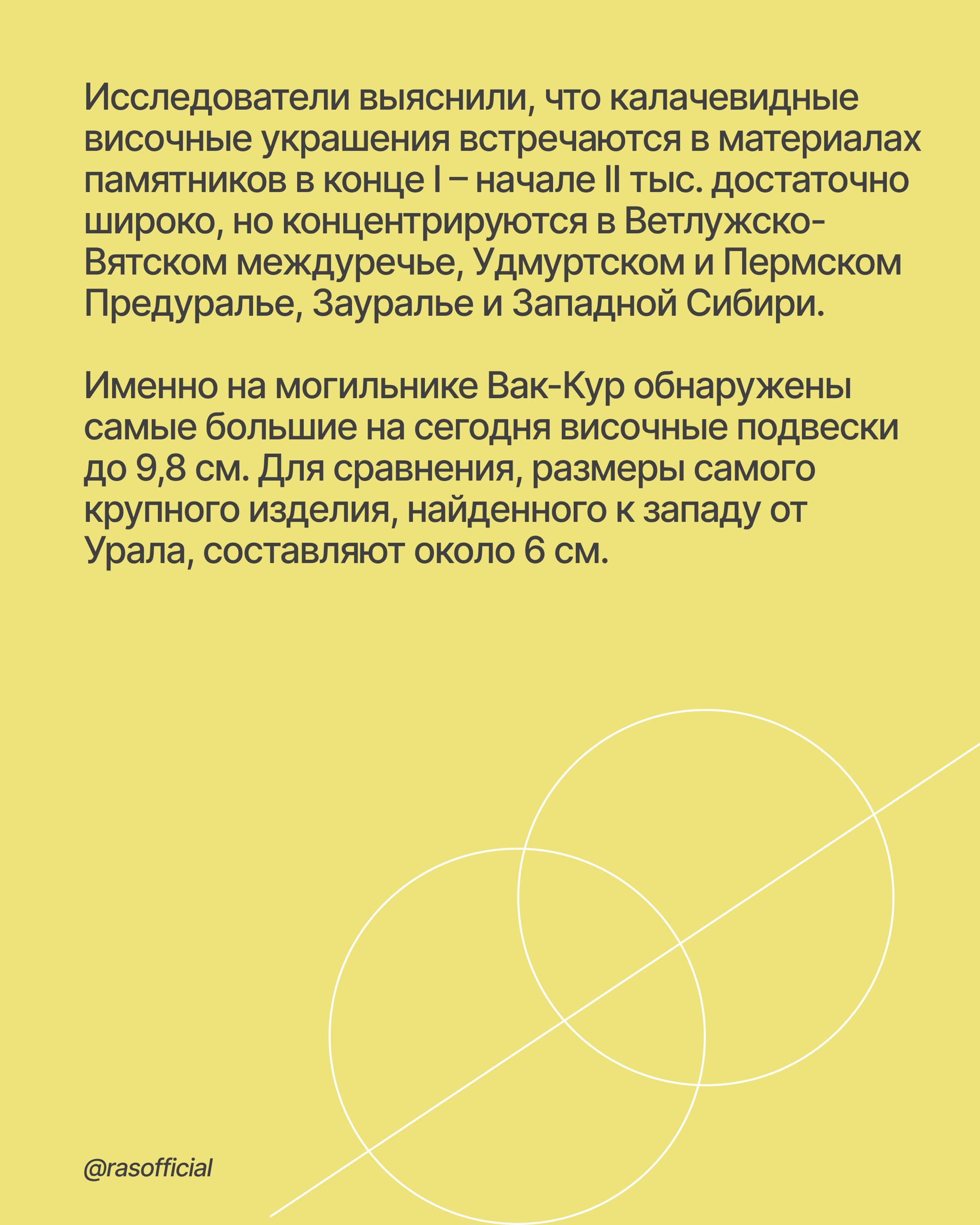 Исследователи выяснили, что калачевидные височные украшения встречаются в материалах памятников в конце I – начале II тыс. достаточно широко, но концентрируются в Ветлужско-Вятском междуречье, Удмуртском и Пермском Предуралье, Зауралье и Западной Сибири.

Именно на могильнике Вак-Кур обнаружены самые большие на сегодня височные подвески до 9,8 см. Для сравнения, размеры самого крупного изделия, найденного к западу от Урала, составляют около 6 см.

@rasofficial